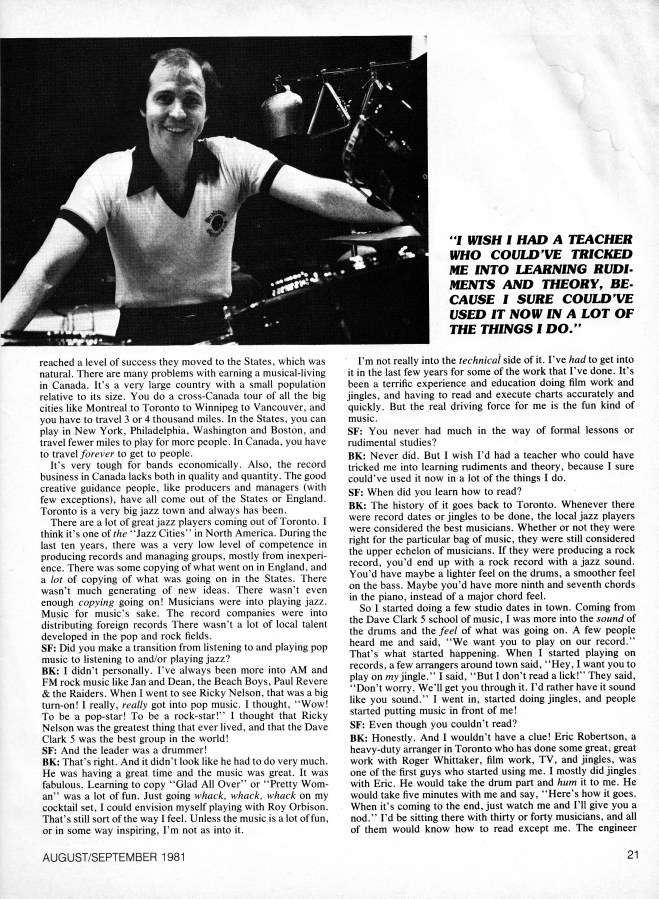 "I WISH I HAD A TEACHER WHO COULD'VE TRICKED ME INTO LEARNING RUDIMENTS AND THEORY, BECAUSE I SURE COULD'VE USED IT NOW IN A LOT OF THE THINGS I DO."

reached a level of success they moved to the States, which was natural. There are many problems with earning a musical-living in Canada. It's a very large country with a small population relative to its size. You do a cross-Canada tour of all the big cities like Montreal to Toronto to Winnipeg to Vancouver, and you have to travel 3 or 4 thousand miles. In the States, you can play in New York, Philadelphia, Washington and Boston, and travel fewer miles to play for more people. In Canada, you have to travel forever to get to people.

It's very tough for bands economically. Also, the record business in Canada lacks both in quality and quantity. The good creative guidance people, like producers and managers (with few exceptions), have all come out of the States or England. Toronto is a very big jazz town and always has been.

There are a lot of great jazz players coming out of Toronto. I think it's one of the "Jazz Cities" in North America. During the last ten years, there was a very low level of competence in producing records and managing groups, mostly from inexperience. There was some copying of what went on in England, and a lot of copying of what was going on in the States. There wasn't much generating of new ideas. There wasn't even enough copying going on! Musicians were into playing jazz. Music for music's sake. The record companies were into distributing foreign records There wasn't a lot of local talent developed in the pop and rock fields.

SF: Did you make a transition from listening to and playing pop music to listening to and/or playing jazz?

BK: I didn't personally. I've always been more into AM and FM rock music like Jan and Dean, the Beach Boys, Paul Revere & the Raiders. When I went to see Ricky Nelson, that was a big turn-on! I really, really got into pop music. I thought, "Wow! To be a pop-star! To be a rock-star!" I thought that Ricky Nelson was the greatest thing that ever lived, and that the Dave Clark 5 was the best group in the world!

SF: And the leader was a drummer!

BK: That's right. And it didn't look like he had to do very much. He was having a great time and the music was great. It was fabulous. Learning to copy "Glad All Over" or "Pretty Woman" was a lot of fun. Just going whack, whack, whack on my cocktail set, I could envision myself playing with Roy Orbison. That's still sort of the way I feel. Unless the music is a lot of fun, or in some way inspiring, I'm not as into it.

I'm not really into the technical side of it. I've had to get into it in the last few years for some of the work that I've done. It's been a terrific experience and education doing film work and jingles, and having to read and execute charts accurately and quickly. But the real driving force for me is the fun kind of music.

SF: You never had much in the way of formal lessons or rudimental studies?

BK: Never did. But I wish I'd had a teacher who could have tricked me into learning rudiments and theory, because I sure could've used it now in a lot of the things I do.

SF: When did you learn how to read?

BK: The history of it goes back to Toronto. Whenever there were record dates or jingles to be done, the local jazz players were considered the best musicians. Whether or not they were right for the particular bag of music, they were still considered the upper echelon of musicians. If they were producing a rock record, you'd end up with a rock record with a jazz sound. You'd have maybe a lighter feel on the drums, a smoother feel on the bass. Maybe you'd have more ninth and seventh chords in the piano, instead of a major chord feel.

So I started doing a few studio dates in town. Coming from the Dave Clark 5 school of music, I was more into the sound of the drums and the feel of what was going on. A few people heard me and said, "We want you to play on our record." That's what started happening. When I started playing on records, a few arrangers around town said, "Hey, I want you to play on my jingle." I said, "But I don't read a lick!" They said, "Don't worry. We'll get you through it. I'd rather have it sound like you sound." I went in, started doing jingles, and people started putting music in front of me!

SF: Even though you couldn't read?

BK: Honestly. And I wouldn't have a clue! Eric Robertson, a heavy-duty arranger in Toronto who has done some great, great work with Roger Whittaker, film work, TV, and jingles, was one of the first guys who started using me. I mostly did jingles with Eric. He would take the drum part and hum it to me. He would take five minutes with me and say, "Here's how it goes. When it's coming to the end, just watch me and I'll give you a nod." I'd be sitting there with thirty or forty musicians, and all of them would know how to read except me. The engineer

AUGUST/SEPTEMBER 1981

21